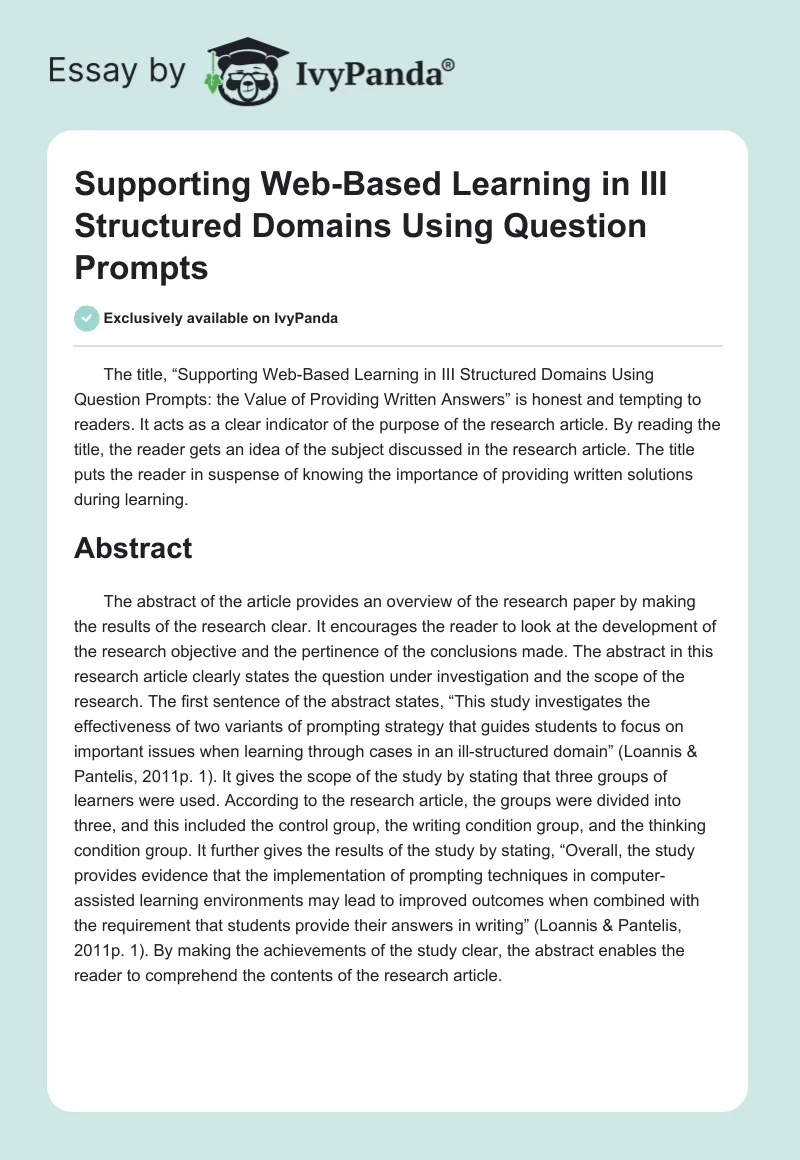 Essay by IvyPanda®

Supporting Web-Based Learning in Ill Structured Domains Using Question Prompts

Exclusively available on IvyPanda

The title, “Supporting Web-Based Learning in Ill Structured Domains Using Question Prompts: the Value of Providing Written Answers” is honest and tempting to readers. It acts as a clear indicator of the purpose of the research article. By reading the title, the reader gets an idea of the subject discussed in the research article. The title puts the reader in suspense of knowing the importance of providing written solutions during learning.

Abstract

The abstract of the article provides an overview of the research paper by making the results of the research clear. It encourages the reader to look at the development of the research objective and the pertinence of the conclusions made. The abstract in this research article clearly states the question under investigation and the scope of the research. The first sentence of the abstract states, “This study investigates the effectiveness of two variants of prompting strategy that guides students to focus on important issues when learning through cases in an ill-structured domain” (Loannis & Pantelis, 2011p. 1). It gives the scope of the study by stating that three groups of learners were used. According to the research article, the groups were divided into three, and this included the control group, the writing condition group, and the thinking condition group. It further gives the results of the study by stating, “Overall, the study provides evidence that the implementation of prompting techniques in computer-assisted learning environments may lead to improved outcomes when combined with the requirement that students provide their answers in writing” (Loannis & Pantelis, 2011p. 1). By making the achievements of the study clear, the abstract enables the reader to comprehend the contents of the research article.